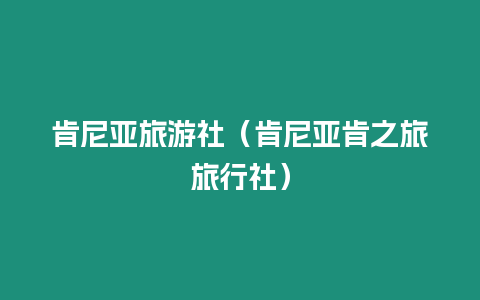 肯尼亚旅游社（肯尼亚肯之旅旅行社）